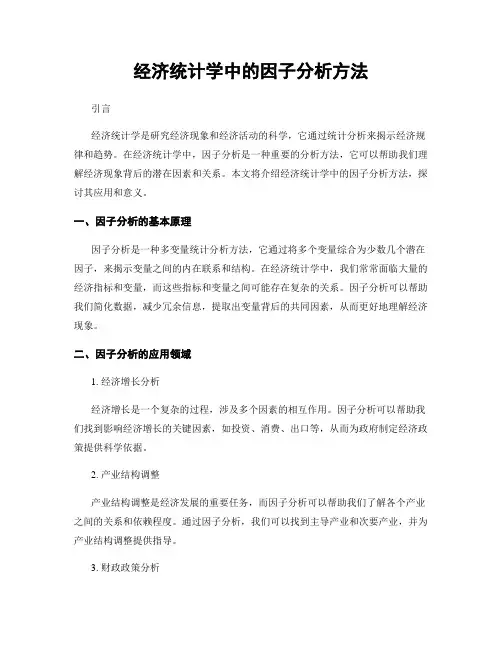 经济统计学中的因子分析方法

引言

经济统计学是研究经济现象和经济活动的科学，它通过统计分析来揭示经济规律和趋势。在经济统计学中，因子分析是一种重要的分析方法，它可以帮助我们理解经济现象背后的潜在因素和关系。本文将介绍经济统计学中的因子分析方法，探讨其应用和意义。

一、因子分析的基本原理

因子分析是一种多变量统计分析方法，它通过将多个变量综合为少数几个潜在因子，来揭示变量之间的内在联系和结构。在经济统计学中，我们常常面临大量的经济指标和变量，而这些指标和变量之间可能存在复杂的关系。因子分析可以帮助我们简化数据，减少冗余信息，提取出变量背后的共同因素，从而更好地理解经济现象。

二、因子分析的应用领域

1. 经济增长分析

经济增长是一个复杂的过程，涉及多个因素的相互作用。因子分析可以帮助我们找到影响经济增长的关键因素，如投资、消费、出口等，从而为政府制定经济政策提供科学依据。

2. 产业结构调整

产业结构调整是经济发展的重要任务，而因子分析可以帮助我们了解各个产业之间的关系和依赖程度。通过因子分析，我们可以找到主导产业和次要产业，并为产业结构调整提供指导。

3. 财政政策分析